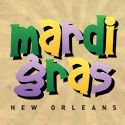 mardi gras

NEW ORLEANS